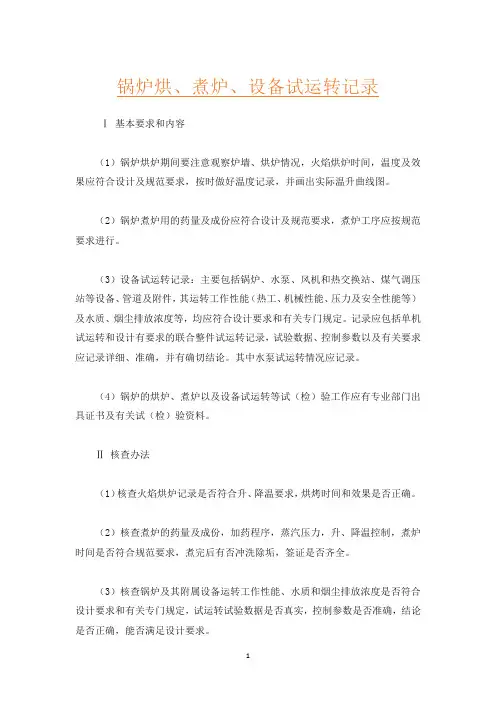 锅炉烘、煮炉、设备试运转记录

Ⅰ 基本要求和内容

（1）锅炉烘炉期间要注意观察炉墙、烘炉情况，火焰烘炉时间，温度及效果应符合设计及规范要求，按时做好温度记录，并画出实际温升曲线图。

（2）锅炉煮炉用的药量及成份应符合设计及规范要求，煮炉工序应按规范要求进行。

（3）设备试运转记录：主要包括锅炉、水泵、风机和热交换站、煤气调压站等设备、管道及附件，其运转工作性能（热工、机械性能、压力及安全性能等）及水质、烟尘排放浓度等，均应符合设计要求和有关专门规定。记录应包括单机试运转和设计有要求的联合整件试运转记录，试验数据、控制参数以及有关要求应记录详细、准确，并有确切结论。其中水泵试运转情况应记录。

（4）锅炉的烘炉、煮炉以及设备试运转等试（检）验工作应有专业部门出具证书及有关试（检）验资料。

Ⅱ 核查办法

（1）核查火焰烘炉记录是否符合升、降温要求，烘烤时间和效果是否正确。

（2）核查煮炉的药量及成份，加药程序，蒸汽压力，升、降温控制，煮炉时间是否符合规范要求，煮完后有否冲洗除垢，签证是否齐全。

（3）核查锅炉及其附属设备运转工作性能、水质和烟尘排放浓度是否符合设计要求和有关专门规定，试运转试验数据是否真实，控制参数是否准确，结论是否正确，能否满足设计要求。

1